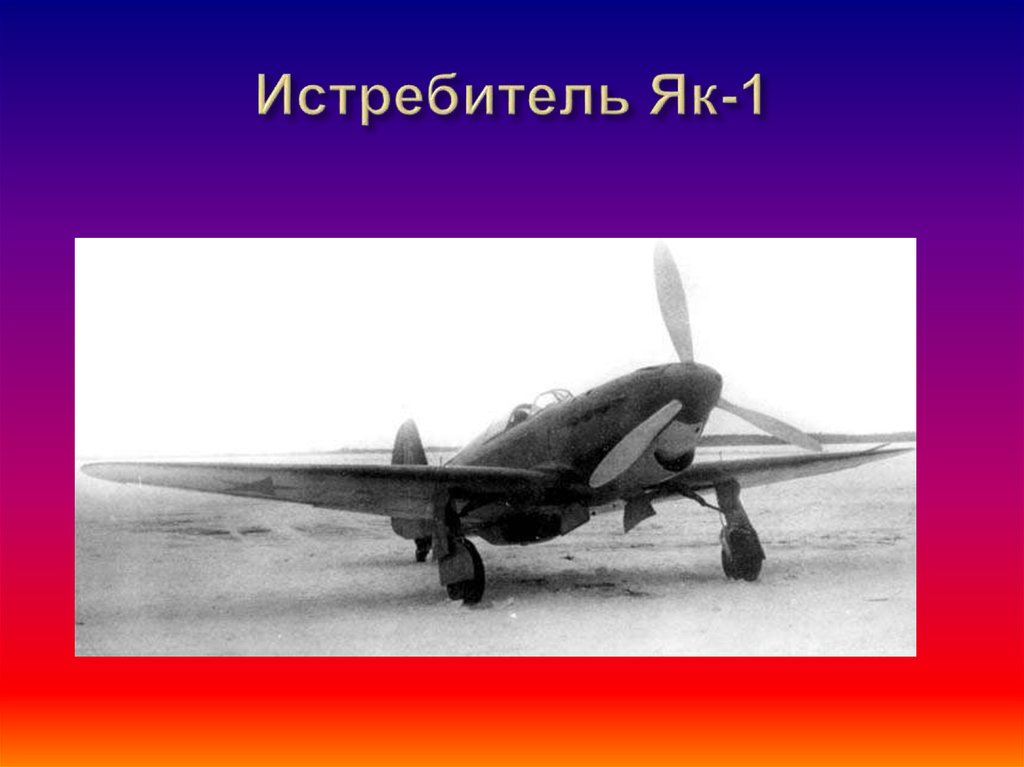 Истребитель Як-1